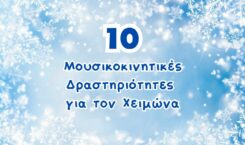 10

Μουσικοκινητικές Δραστηριότητες για τον Χειμώνα